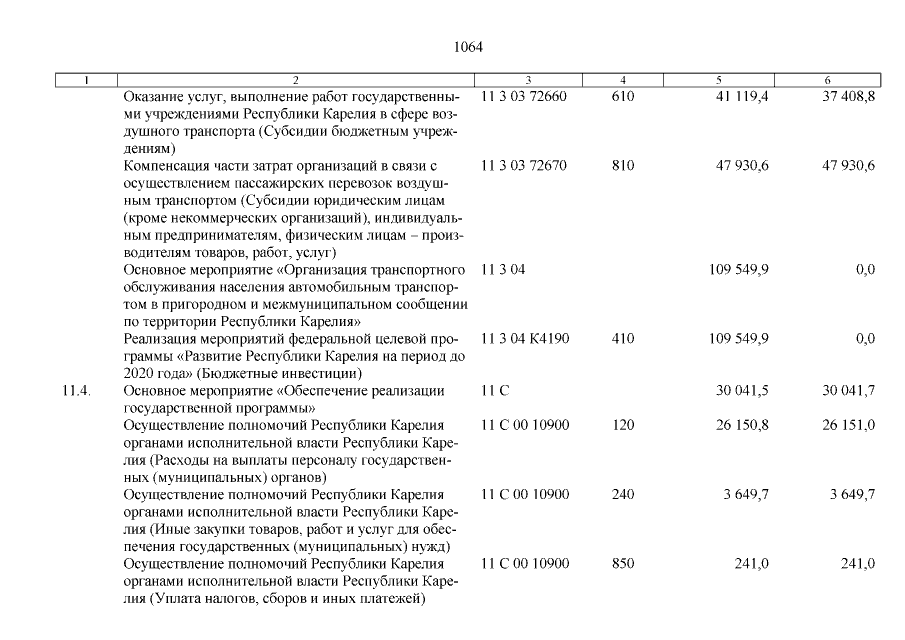 1064

| 1 | 2 | 3 | 4 | 5 | 6 |
|---|---|---|---|---|---|
| | Оказание услуг, выполнение работ государственными учреждениями Республики Карелия в сфере воздушного транспорта (Субсидии бюджетным учреждениям) | 11 3 03 72660 | 610 | 41 119,4 | 37 408,8 |
| | Компенсация части затрат организаций в связи с осуществлением пассажирских перевозок воздушным транспортом (Субсидии юридическим лицам (кроме некоммерческих организаций), индивидуальным предпринимателям, физическим лицам – производителям товаров, работ, услуг) | 11 3 03 72670 | 810 | 47 930,6 | 47 930,6 |
| | Основное мероприятие «Организация транспортного обслуживания населения автомобильным транспортом в пригородном и межмуниципальном сообщении по территории Республики Карелия» | 11 3 04 | | 109 549,9 | 0,0 |
| | Реализация мероприятий федеральной целевой программы «Развитие Республики Карелия на период до 2020 года» (Бюджетные инвестиции) | 11 3 04 К4190 | 410 | 109 549,9 | 0,0 |
| 11.4. | Основное мероприятие «Обеспечение реализации государственной программы» | 11 С | | 30 041,5 | 30 041,7 |
| | Осуществление полномочий Республики Карелия органами исполнительной власти Республики Карелия (Расходы на выплаты персоналу государственных (муниципальных) органов) | 11 С 00 10900 | 120 | 26 150,8 | 26 151,0 |
| | Осуществление полномочий Республики Карелия органами исполнительной власти Республики Карелия (Иные закупки товаров, работ и услуг для обеспечения государственных (муниципальных) нужд) | 11 С 00 10900 | 240 | 3 649,7 | 3 649,7 |
| | Осуществление полномочий Республики Карелия органами исполнительной власти Республики Карелия (Уплата налогов, сборов и иных платежей) | 11 С 00 10900 | 850 | 241,0 | 241,0 |